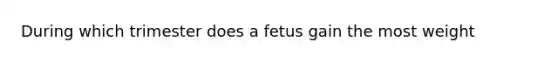 During which trimester does a fetus gain the most weight